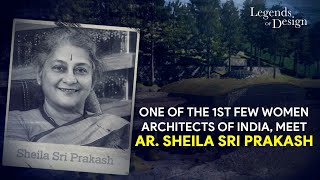 Legends of Design

Sheila Sri Prakash

ONE OF THE 1ST FEW WOMEN ARCHITECTS OF INDIA, MEET AR. SHEILA SRI PRAKASH